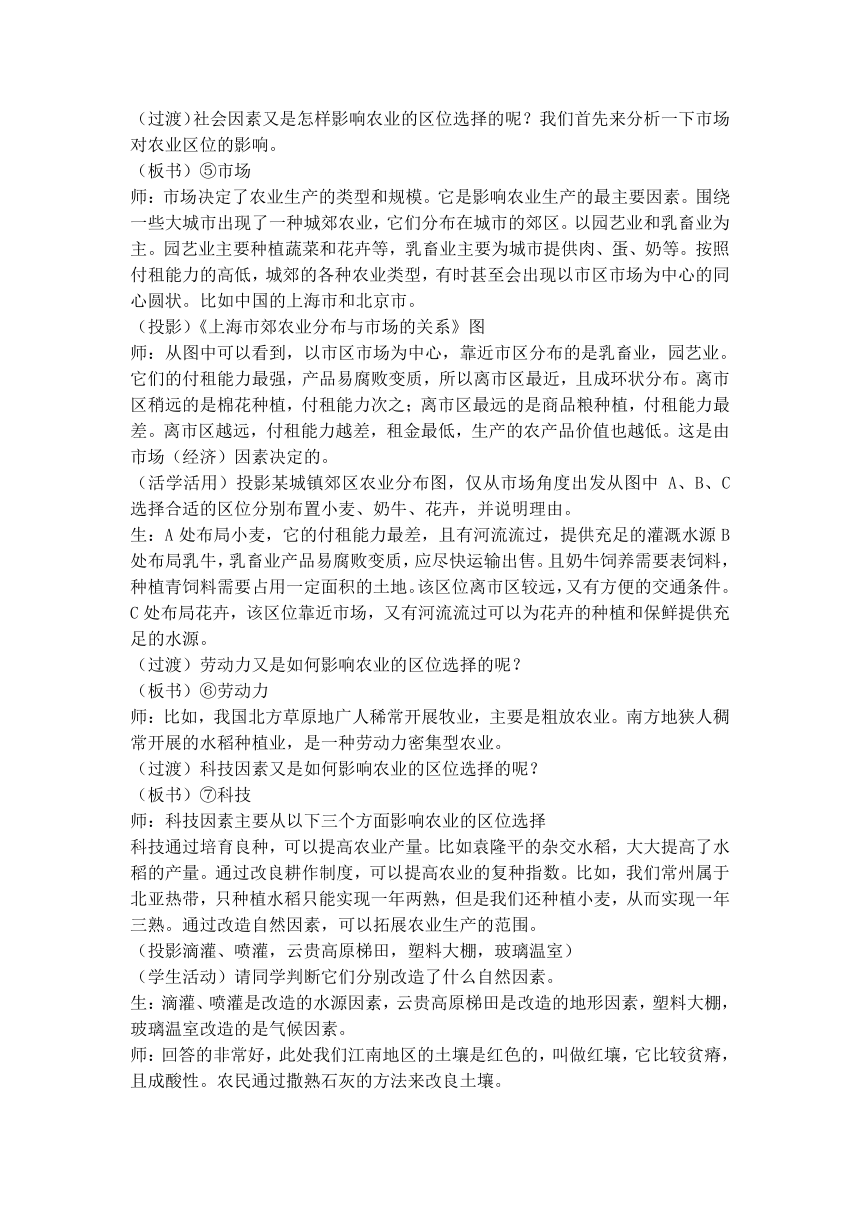 （过渡）社会因素又是怎样影响农业的区位选择的呢？我们首先来分析一下市场对农业区位的影响。
（板书）⑤市场
师：市场决定了农业生产的类型和规模。它是影响农业生产的最主要因素。围绕一些大城市出现了一种城郊农业，它们分布在城市的郊区。以园艺业和乳畜业为主。园艺业主要种植蔬菜和花卉等，乳畜业主要为城市提供肉、蛋、奶等。按照付租能力的高低，城郊的各种农业类型，有时甚至会出现以市区市场为中心的同心圆状。比如中国的上海市和北京市。
（投影）《上海市郊农业分布与市场的关系》图
师：从图中可以看到，以市区市场为中心，靠近市区分布的是乳畜业，园艺业。它们的付租能力最强，产品易腐败变质，所以离市区最近，且成环状分布。离市区稍远的是棉花种植，付租能力次之；离市区最远的是商品粮种植，付租能力最差。离市区越远，付租能力越差，租金最低，生产的农产品价值也越低。这是由市场（经济）因素决定的。
（活学活用）投影某城镇郊区农业分布图，仅从市场角度出发从图中 A、B、C 选择合适的区位分别布置小麦、奶牛、花卉，并说明理由。
生：A 处布局小麦，它的付租能力最差，且有河流流过，提供充足的灌溉水源 B 处布局乳牛，乳畜业产品易腐败变质，应尽快运输出售。且奶牛饲养需要表饲料，种植青饲料需要占用一定面积的土地。该区位离市区较远，又有方便的交通条件。C 处布局花卉，该区位靠近市场，又有河流流过可以为花卉的种植和保鲜提供充足的水源。
（过渡）劳动力又是如何影响农业的区位选择的呢？
（板书）⑥劳动力
师：比如，我国北方草原地广人稀常开展牧业，主要是粗放农业。南方地狭人稠常开展的水稻种植业，是一种劳动力密集型农业。
（过渡）科技因素又是如何影响农业的区位选择的呢？
（板书）⑦科技
师：科技因素主要从以下三个方面影响农业的区位选择
科技通过培育良种，可以提高农业产量。比如袁隆平的杂交水稻，大大提高了水稻的产量。通过改良耕作制度，可以提高农业的复种指数。比如，我们常州属于北亚热带，只种植水稻只能实现一年两熟，但是我们还种植小麦，从而实现一年三熟。通过改造自然因素，可以拓展农业生产的范围。
（投影滴灌、喷灌，云贵高原梯田，塑料大棚，玻璃温室）
（学生活动）请同学判断它们分别改造了什么自然因素。
生：滴灌、喷灌是改造的水源因素，云贵高原梯田是改造的地形因素，塑料大棚，玻璃温室改造的是气候因素。
师：回答的非常好，此处我们江南地区的土壤是红色的，叫做红壤，它比较贫瘠，且成酸性。农民通过撒熟石灰的方法来改良土壤。